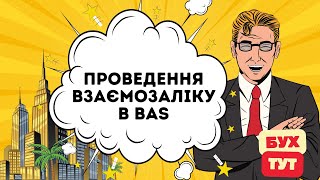 ПРОВЕДЕННЯ ВЗАЄМОЗАЛІКУ В BAS

БУХ
ТУТ